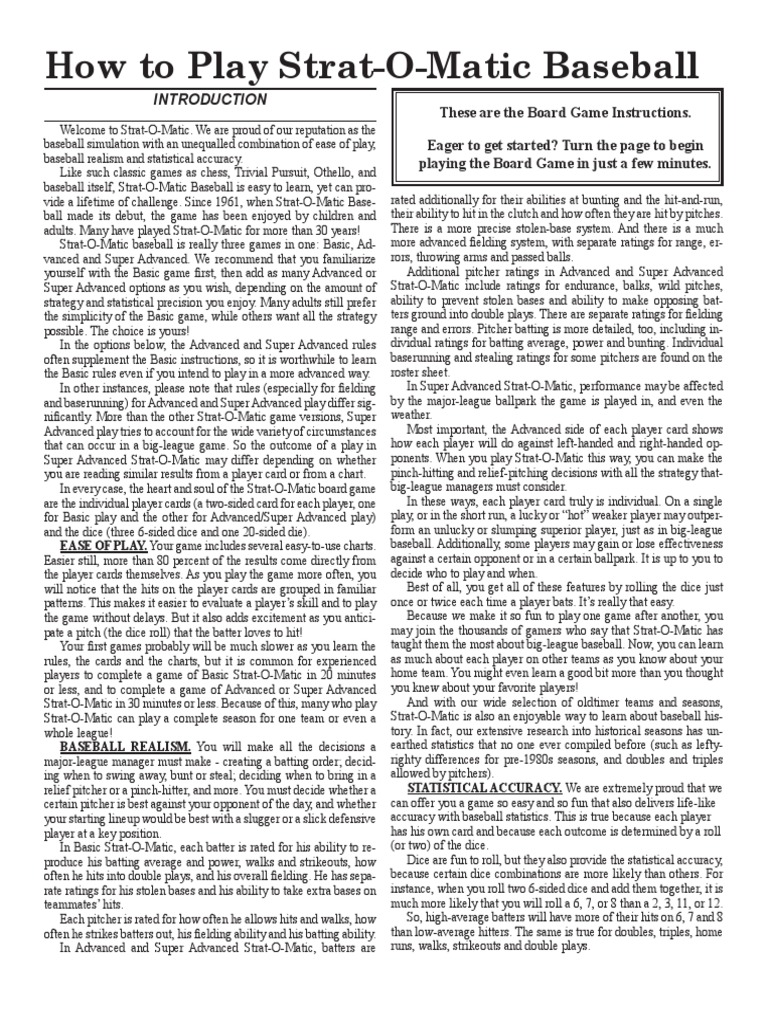 How to Play Strat-O-Matic Baseball

INTRODUCTION

Welcome to Strat-O-Matic. We are proud of our reputation as the baseball simulation with an unequalled combination of ease of play, baseball realism and statistical accuracy.

Like such classic games as chess, Trivial Pursuit, Othello, and baseball itself, Strat-O-Matic Baseball is easy to learn, yet can provide a lifetime of challenge. Since 1961, when Strat-O-Matic Baseball made its debut, the game has been enjoyed by children and adults. Many have played Strat-O-Matic for more than 30 years!

Strat-O-Matic baseball is really three games in one: Basic, Advanced and Super Advanced. We recommend that you familiarize yourself with the Basic game first, then add as many Advanced or Super Advanced options as you wish, depending on the amount of strategy and statistical precision you enjoy. Many adults still prefer the simplicity of the Basic game, while others want all the strategy possible. The choice is yours!

In the options below, the Advanced and Super Advanced rules often supplement the Basic instructions, so it is worthwhile to learn the Basic rules even if you intend to play in a more advanced way.

In other instances, please note that rules (especially for fielding and baserunning) for Advanced and Super Advanced play differ significantly. More than the other Strat-O-Matic game versions, Super Advanced play tries to account for the wide variety of circumstances that can occur in a big-league game. So the outcome of a play in Super Advanced Strat-O-Matic may differ depending on whether you are reading similar results from a player card or from a chart.

In every case, the heart and soul of the Strat-O-Matic board game are the individual player cards (a two-sided card for each player, one for Basic play and the other for Advanced/Super Advanced play) and the dice (three 6-sided dice and one 20-sided die).

EASE OF PLAY. Your game includes several easy-to-use charts. Easier still, more than 80 percent of the results come directly from the player cards themselves. As you play the game more often, you will notice that the hits on the player cards are grouped in familiar patterns. This makes it easier to evaluate a player's skill and to play the game without delays. But it also adds excitement as you anticipate a pitch (the dice roll) that the batter loves to hit!

Your first games probably will be much slower as you learn the rules, the cards and the charts, but it is common for experienced players to complete a game of Basic Strat-O-Matic in 20 minutes or less, and to complete a game of Advanced or Super Advanced Strat-O-Matic in 30 minutes or less. Because of this, many who play Strat-O-Matic can play a complete season for one team or even a whole league!

BASEBALL REALISM. You will make all the decisions a major-league manager must make - creating a batting order; deciding when to swing away, bunt or steal; deciding when to bring in a relief pitcher or a pinch-hitter, and more. You must decide whether a certain pitcher is best against your opponent of the day, and whether your starting lineup would be best with a slugger or a slick defensive player at a key position.

In Basic Strat-O-Matic, each batter is rated for his ability to reproduce his batting average and power, walks and strikeouts, how often he hits into double plays, and his overall fielding. He has separate ratings for his stolen bases and his ability to take extra bases on teammates' hits.

Each pitcher is rated for how often he allows hits and walks, how often he strikes batters out, his fielding ability and his batting ability.

In Advanced and Super Advanced Strat-O-Matic, batters are

These are the Board Game Instructions.

Eager to get started? Turn the page to begin playing the Board Game in just a few minutes.

rated additionally for their abilities at bunting and the hit-and-run, their ability to hit in the clutch and how often they are hit by pitches. There is a more precise stolen-base system. And there is a much more advanced fielding system, with separate ratings for range, errors, throwing arms and passed balls.

Additional pitcher ratings in Advanced and Super Advanced Strat-O-Matic include ratings for endurance, balks, wild pitches, ability to prevent stolen bases and ability to make opposing batters ground into double plays. There are separate ratings for fielding range and errors. Pitcher batting is more detailed, too, including individual ratings for batting average, power and bunting. Individual baserunning and stealing ratings for some pitchers are found on the roster sheet.

In Super Advanced Strat-O-Matic, performance may be affected by the major-league ballpark the game is played in, and even the weather.

Most important, the Advanced side of each player card shows how each player will do against left-handed and right-handed opponents. When you play Strat-O-Matic this way, you can make the pinch-hitting and relief-pitching decisions with all the strategy that big-league managers must consider.

In these ways, each player card truly is individual. On a single play, or in the short run, a lucky or "hot" weaker player may outperform an unlucky or slumping superior player, just as in big-league baseball. Additionally, some players may gain or lose effectiveness against a certain opponent or in a certain ballpark. It is up to you to decide who to play and when.

Best of all, you get all of these features by rolling the dice just once or twice each time a player bats. It's really that easy.

Because we make it so fun to play one game after another, you may join the thousands of gamers who say that Strat-O-Matic has taught them the most about big-league baseball. Now, you can learn as much about each player on other teams as you know about your home team. You might even learn a good bit more than you thought you knew about your favorite players!

And with our wide selection of oldtimer teams and seasons, Strat-O-Matic is also an enjoyable way to learn about baseball history. In fact, our extensive research into historical seasons has unearthed statistics that no one ever compiled before (such as lefty-righty differences for pre-1980s seasons, and doubles and triples allowed by pitchers).

STATISTICAL ACCURACY. We are extremely proud that we can offer you a game so easy and so fun that also delivers life-like accuracy with baseball statistics. This is true because each player has his own card and because each outcome is determined by a roll (or two) of the dice.

Dice are fun to roll, but they also provide the statistical accuracy, because certain dice combinations are more likely than others. For instance, when you roll two 6-sided dice and add them together, it is much more likely that you will roll a 6, 7, or 8 than a 2, 3, 11, or 12.

So, high-average batters will have more of their hits on 6, 7 and 8 than low-average hitters. The same is true for doubles, triples, home runs, walks, strikeouts and double plays.